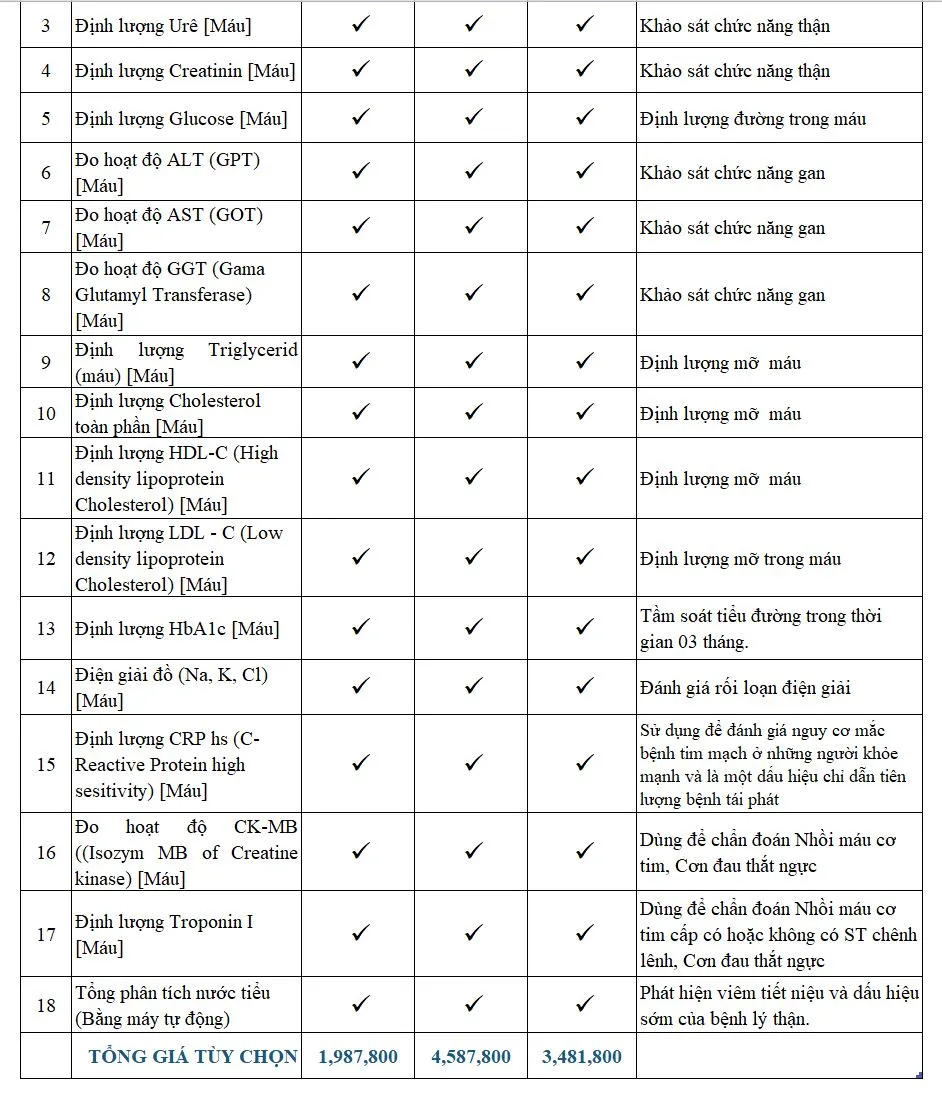 | 3 | Định lượng Urê [Máu] | ✓ | ✓ | ✓ | Khảo sát chức năng thận |
|---|---|---|---|---|---|
| 4 | Định lượng Creatinin [Máu] | ✓ | ✓ | ✓ | Khảo sát chức năng thận |
| 5 | Định lượng Glucose [Máu] | ✓ | ✓ | ✓ | Định lượng đường trong máu |
| 6 | Đo hoạt độ ALT (GPT) [Máu] | ✓ | ✓ | ✓ | Khảo sát chức năng gan |
| 7 | Đo hoạt độ AST (GOT) [Máu] | ✓ | ✓ | ✓ | Khảo sát chức năng gan |
| 8 | Đo hoạt độ GGT (Gama Glutamyl Transferase) [Máu] | ✓ | ✓ | ✓ | Khảo sát chức năng gan |
| 9 | Định lượng Triglycerid (máu) [Máu] | ✓ | ✓ | ✓ | Định lượng mỡ máu |
| 10 | Định lượng Cholesterol toàn phần [Máu] | ✓ | ✓ | ✓ | Định lượng mỡ máu |
| 11 | Định lượng HDL-C (High density lipoprotein Cholesterol) [Máu] | ✓ | ✓ | ✓ | Định lượng mỡ máu |
| 12 | Định lượng LDL - C (Low density lipoprotein Cholesterol) [Máu] | ✓ | ✓ | ✓ | Định lượng mỡ trong máu |
| 13 | Định lượng HbA1c [Máu] | ✓ | ✓ | ✓ | Tầm soát tiểu đường trong thời gian 03 tháng. |
| 14 | Điện giải đồ (Na, K, Cl) [Máu] | ✓ | ✓ | ✓ | Đánh giá rối loạn điện giải |
| 15 | Định lượng CRP hs (C-Reactive Protein high sesitivity) [Máu] | ✓ | ✓ | ✓ | Sử dụng để đánh giá nguy cơ mắc bệnh tim mạch ở những người khỏe mạnh và là một dấu hiệu chỉ dẫn tiên lượng bệnh tái phát |
| 16 | Đo hoạt độ CK-MB ((Isozym MB of Creatine kinase) [Máu] | ✓ | ✓ | ✓ | Dùng để chẩn đoán Nhồi máu cơ tim, Cơn đau thắt ngực |
| 17 | Định lượng Troponin I [Máu] | ✓ | ✓ | ✓ | Dùng để chẩn đoán Nhồi máu cơ tim cấp có hoặc không có ST chênh lênh, Cơn đau thắt ngực |
| 18 | Tổng phân tích nước tiểu (Bằng máy tự động) | ✓ | ✓ | ✓ | Phát hiện viêm tiết niệu và dấu hiệu sớm của bệnh lý thận. |
| | TỔNG GIÁ TÙY CHỌN | 1,987,800 | 4,587,800 | 3,481,800 | |